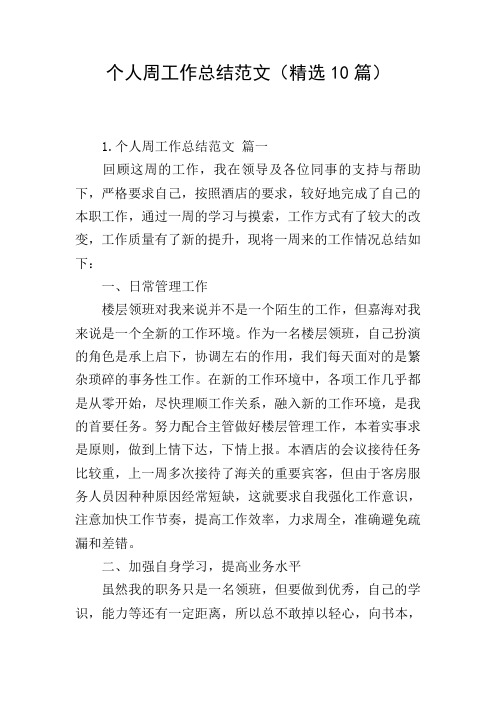 个人周工作总结范文（精选10篇）

1.个人周工作总结范文 篇一

回顾这周的工作，我在领导及各位同事的支持与帮助下，严格要求自己，按照酒店的要求，较好地完成了自己的本职工作，通过一周的学习与摸索，工作方式有了较大的改变，工作质量有了新的提升，现将一周来的工作情况总结如下：

一、日常管理工作

楼层领班对我来说并不是一个陌生的工作，但嘉海对我来说是一个全新的工作环境。作为一名楼层领班，自己扮演的角色是承上启下，协调左右的作用，我们每天面对的是繁杂琐碎的事务性工作。在新的工作环境中，各项工作几乎都是从零开始，尽快理顺工作关系，融入新的工作环境，是我的首要任务。努力配合主管做好楼层管理工作，本着实事求是原则，做到上情下达，下情上报。本酒店的会议接待任务比较重，上一周多次接待了海关的重要宾客，但由于客房服务人员因种种原因经常短缺，这就要求自我强化工作意识，注意加快工作节奏，提高工作效率，力求周全，准确避免疏漏和差错。

二、加强自身学习，提高业务水平

虽然我的职务只是一名领班，但要做到优秀，自己的学识，能力等还有一定距离，所以总不敢掉以轻心，向书本，